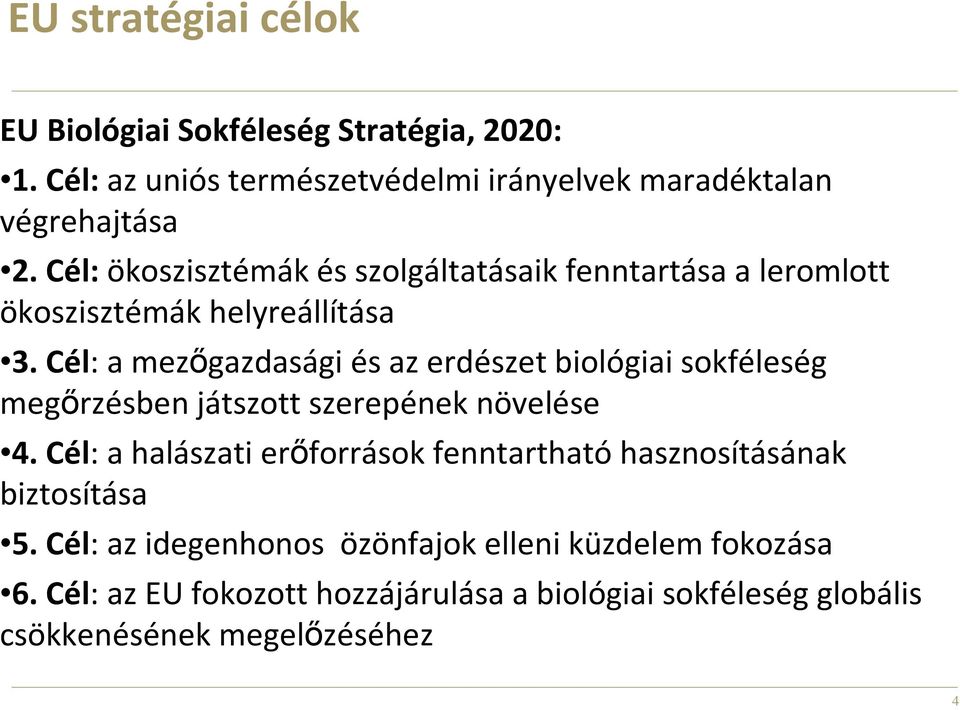 EU stratégiai célok

EU Biológiai Sokféleség Stratégia, 2020:

•1. Cél: az uniós természetvédelmi irányelvek maradéktalan végrehajtása

•2. Cél: ökoszisztémák és szolgáltatásaik fenntartása a leromlott ökoszisztémák helyreállítása

•3. Cél: a mezőgazdasági és az erdészet biológiai sokféleség megőrzésben játszott szerepének növelése

•4. Cél: a halászati erőforrások fenntartható hasznosításának biztosítása

•5. Cél: az idegenhonos özönfajok elleni küzdelem fokozása

•6. Cél: az EU fokozott hozzájárulása a biológiai sokféleség globális csökkenésének megelőzéséhez

4